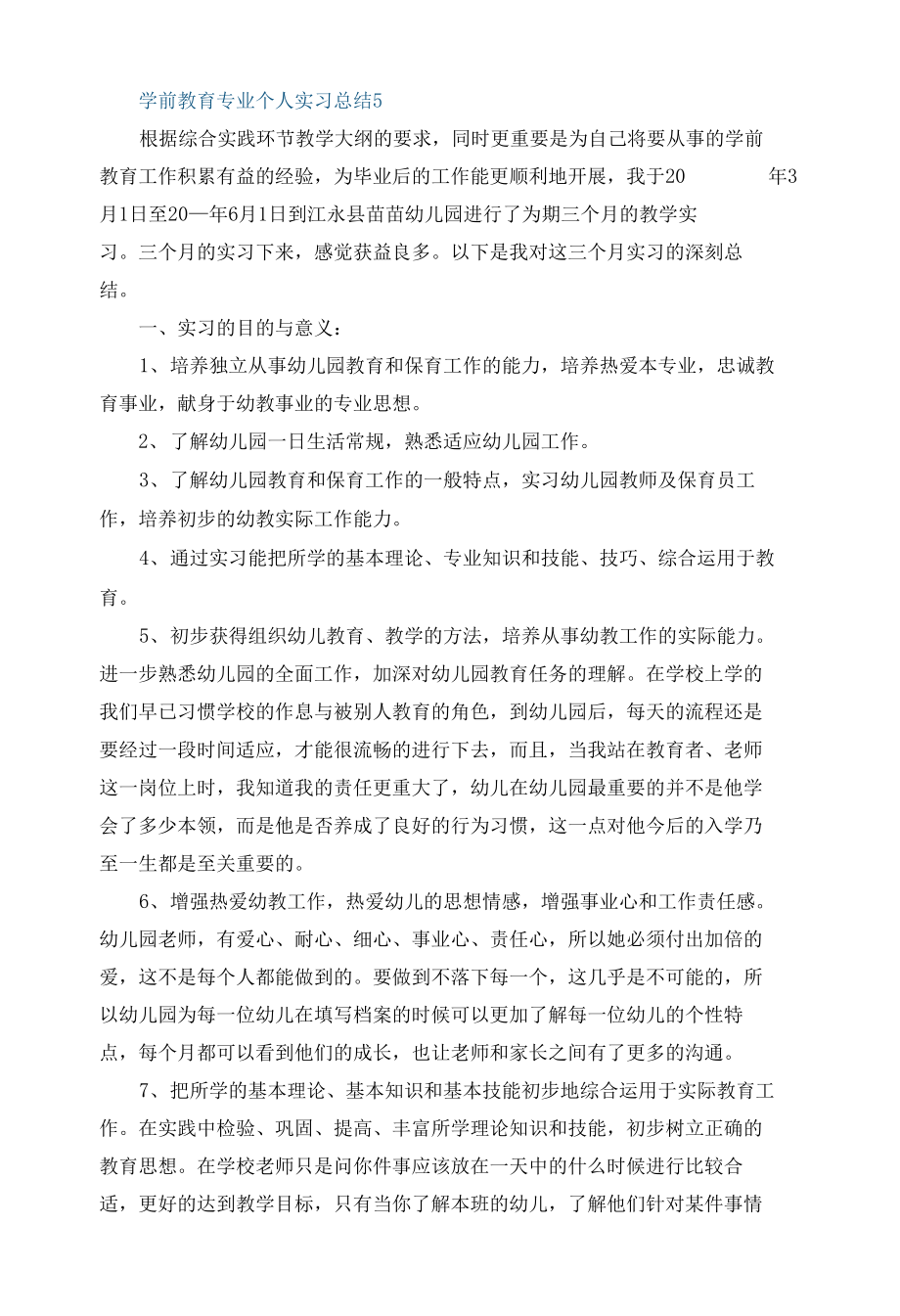 学前教育专业个人实习总结5

根据综合实践环节教学大纲的要求，同时更重要是为自己将要从事的学前教育工作积累有益的经验，为毕业后的工作能更顺利地开展，我于20 年3月1日至20—年6月1日到江永县苗苗幼儿园进行了为期三个月的教学实习。三个月的实习下来，感觉获益良多。以下是我对这三个月实习的深刻总结。

一、实习的目的与意义：

1、培养独立从事幼儿园教育和保育工作的能力，培养热爱本专业，忠诚教育事业，献身于幼教事业的专业思想。

2、了解幼儿园一日生活常规，熟悉适应幼儿园工作。

3、了解幼儿园教育和保育工作的一般特点，实习幼儿园教师及保育员工作，培养初步的幼教实际工作能力。

4、通过实习能把所学的基本理论、专业知识和技能、技巧、综合运用于教育。

5、初步获得组织幼儿教育、教学的方法，培养从事幼教工作的实际能力。进一步熟悉幼儿园的全面工作，加深对幼儿园教育任务的理解。在学校上学的我们早已习惯学校的作息与被别人教育的角色，到幼儿园后，每天的流程还是要经过一段时间适应，才能很流畅的进行下去，而且，当我站在教育者、老师这一岗位上时，我知道我的责任更重大了，幼儿在幼儿园最重要的并不是他学会了多少本领，而是他是否养成了良好的行为习惯，这一点对他今后的入学乃至一生都是至关重要的。

6、增强热爱幼教工作，热爱幼儿的思想情感，增强事业心和工作责任感。幼儿园老师，有爱心、耐心、细心、事业心、责任心，所以她必须付出加倍的爱，这不是每个人都能做到的。要做到不落下每一个，这几乎是不可能的，所以幼儿园为每一位幼儿在填写档案的时候可以更加了解每一位幼儿的个性特点，每个月都可以看到他们的成长，也让老师和家长之间有了更多的沟通。

7、把所学的基本理论、基本知识和基本技能初步地综合运用于实际教育工作。在实践中检验、巩固、提高、丰富所学理论知识和技能，初步树立正确的教育思想。在学校老师只是问你件事应该放在一天中的什么时候进行比较合适，更好的达到教学目标，只有当你了解本班的幼儿，了解他们针对某件事情